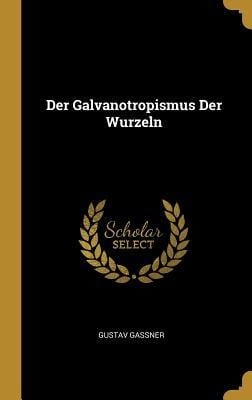 Der Galvanotropismus Der Wurzeln

Scholar
SELECT

GUSTAV GASSNER